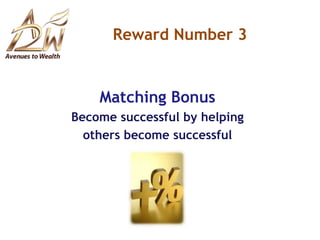 A2W
Avenues to Wealth

Reward Number 3

Matching Bonus
Become successful by helping others become successful

+%